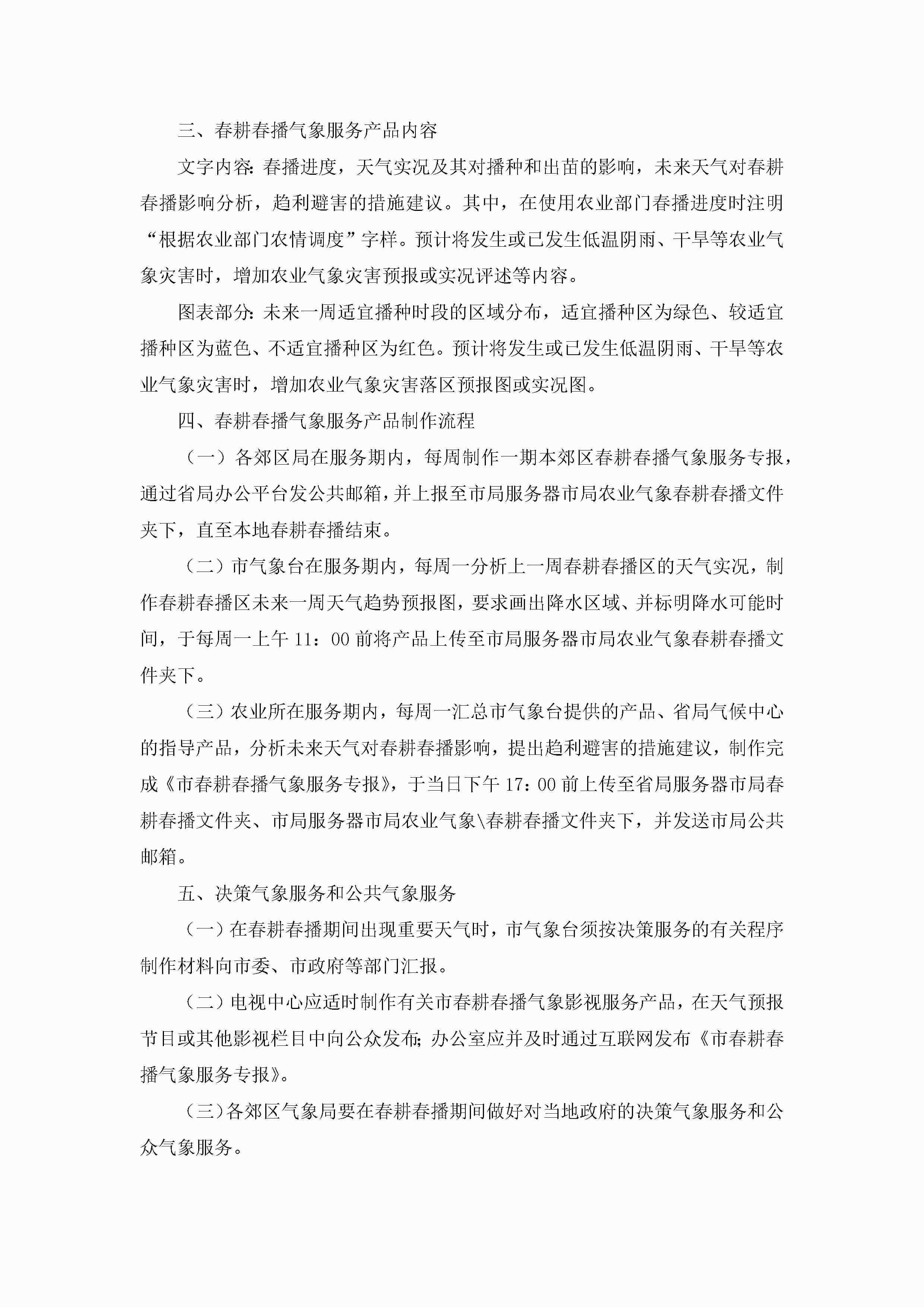 三、春耕春播气象服务产品内容

文字内容：春播进度，天气实况及其对播种和出苗的影响，未来天气对春耕春播影响分析，趋利避害的措施建议。其中，在使用农业部门春播进度时注明“根据农业部门农情调度”字样。预计将发生或已发生低温阴雨、干旱等农业气象灾害时，增加农业气象灾害预报或实况评述等内容。

图表部分：未来一周适宜播种时段的区域分布，适宜播种区为绿色、较适宜播种区为蓝色、不适宜播种区为红色。预计将发生或已发生低温阴雨、干旱等农业气象灾害时，增加农业气象灾害落区预报图或实况图。

四、春耕春播气象服务产品制作流程

（一）各郊区局在服务期内，每周制作一期本郊区春耕春播气象服务专报，通过省局办公平台发公共邮箱，并上报至市局服务器市局农业气象春耕春播文件夹下，直至本地春耕春播结束。

（二）市气象台在服务期内，每周一分析上一周春耕春播区的天气实况，制作春耕春播区未来一周天气趋势预报图，要求画出降水区域、并标明降水可能时间，于每周一上午 11：00 前将产品上传至市局服务器市局农业气象春耕春播文件夹下。

（三）农业所在服务期内，每周一汇总市气象台提供的产品、省局气候中心的指导产品，分析未来天气对春耕春播影响，提出趋利避害的措施建议，制作完成《市春耕春播气象服务专报》，于当日下午 17：00 前上传至省局服务器市局春耕春播文件夹、市局服务器市局农业气象\春耕春播文件夹下，并发送市局公共邮箱。

五、决策气象服务和公共气象服务

（一）在春耕春播期间出现重要天气时，市气象台须按决策服务的有关程序制作材料向市委、市政府等部门汇报。

（二）电视中心应适时制作有关市春耕春播气象影视服务产品，在天气预报节目或其他影视栏目中向公众发布；办公室应并及时通过互联网发布《市春耕春播气象服务专报》。

（三）各郊区气象局要在春耕春播期间做好对当地政府的决策气象服务和公众气象服务。